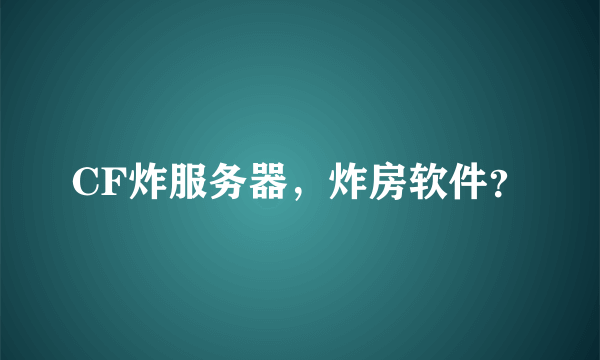 CF炸服务器，炸房软件?